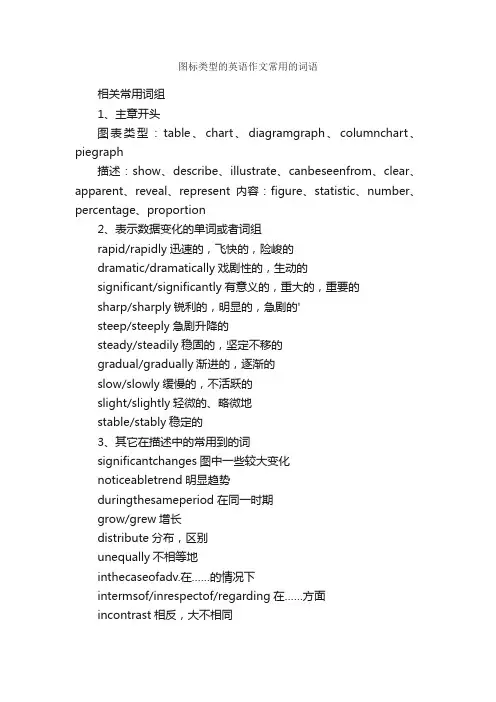 图标类型的英语作文常用的词语

相关常用词组

1、主章开头

图表类型：table、chart、diagramgraph、columnchart、piegraph

描述：show、describe、illustrate、canbeseenfrom、clear、apparent、reveal、represent 内容：figure、statistic、number、percentage、proportion

2、表示数据变化的单词或者词组

rapid/rapidly 迅速的，飞快的，险峻的

dramatic/dramatically 戏剧性的，生动的

significant/significantly 有意义的，重大的，重要的

sharp/sharply 锐利的，明显的，急剧的'

steep/steeply 急剧升降的

steady/steadily 稳固的，坚定不移的

gradual/gradually 渐进的，逐渐的

slow/slowly 缓慢的，不活跃的

slight/slightly 轻微的、略微地

stable/stably 稳定的

3、其它在描述中的常用到的词

significantchanges 图中一些较大变化

noticeabletrend 明显趋势

duringthesameperiod 在同一时期

grow/grew 增长

distribute 分布，区别

unequally 不相等地

inthecaseofadv.在……的情况下

intermsof/inrespectof/regarding 在……方面

incontrast 相反，大不相同